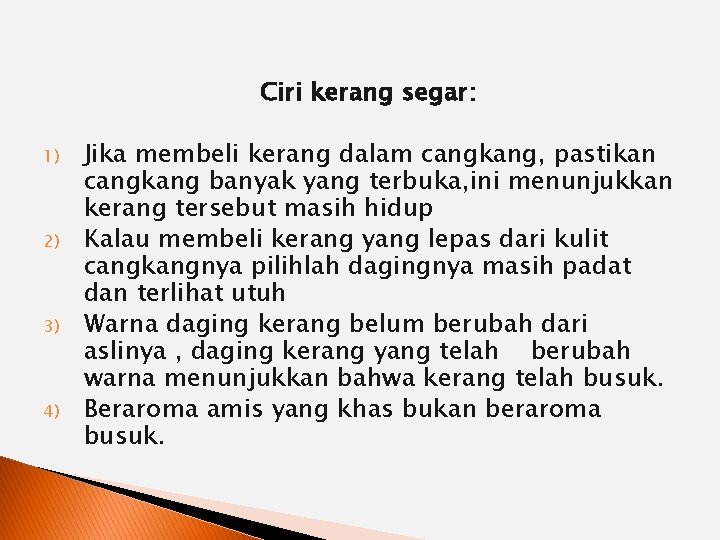 Ciri kerang segar:

1) Jika membeli kerang dalam cangkang, pastikan cangkang banyak yang terbuka,ini menunjukkan kerang tersebut masih hidup
2) Kalau membeli kerang yang lepas dari kulit cangkangnya pilihlah dagingnya masih padat dan terlihat utuh
3) Warna daging kerang belum berubah dari aslinya , daging kerang yang telah berubah warna menunjukkan bahwa kerang telah busuk.
4) Beraroma amis yang khas bukan beraroma busuk.